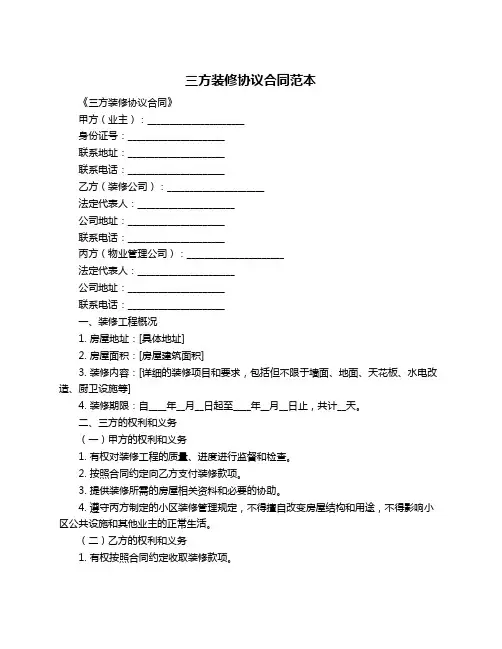 三方装修协议合同范本

《三方装修协议合同》

甲方（业主）：____________________

身份证号：____________________

联系地址：____________________

联系电话：____________________

乙方（装修公司）：____________________

法定代表人：____________________

公司地址：____________________

联系电话：____________________

丙方（物业管理公司）：____________________

法定代表人：____________________

公司地址：____________________

联系电话：____________________

一、装修工程概况

1. 房屋地址：[具体地址]

2. 房屋面积：[房屋建筑面积]

3. 装修内容：[详细的装修项目和要求，包括但不限于墙面、地面、天花板、水电改造、厨卫设施等]

4. 装修期限：自____年__月__日起至____年__月__日止，共计__天。

二、三方的权利和义务

（一）甲方的权利和义务

1. 有权对装修工程的质量、进度进行监督和检查。

2. 按照合同约定向乙方支付装修款项。

3. 提供装修所需的房屋相关资料和必要的协助。

4. 遵守丙方制定的小区装修管理规定，不得擅自改变房屋结构和用途，不得影响小区公共设施和其他业主的正常生活。

（二）乙方的权利和义务

1. 有权按照合同约定收取装修款项。